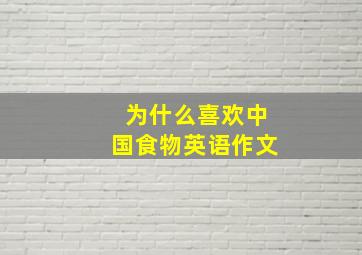 为什么喜欢中国食物英语作文